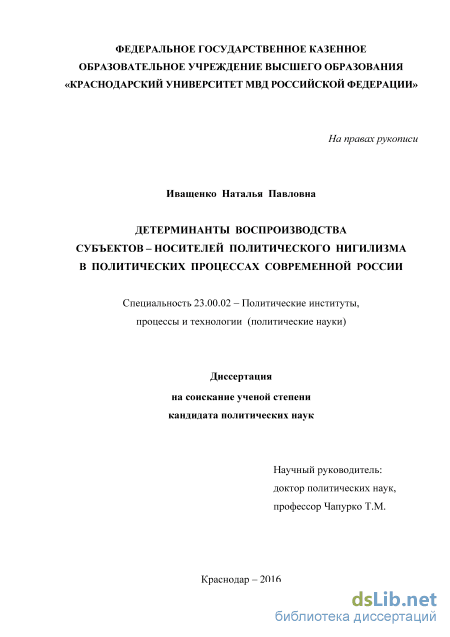 ФЕДЕРАЛЬНОЕ ГОСУДАРСТВЕННОЕ КАЗЕННОЕ ОБРАЗОВАТЕЛЬНОЕ УЧРЕЖДЕНИЕ ВЫСШЕГО ОБРАЗОВАНИЯ «КРАСНОДАРСКИЙ УНИВЕРСИТЕТ МВД РОССИЙСКОЙ ФЕДЕРАЦИИ»

На правах рукописи

Иващенко Наталья Павловна

ДЕТЕРМИНАНТЫ ВОСПРОИЗВОДСТВА СУБЪЕКТОВ – НОСИТЕЛЕЙ ПОЛИТИЧЕСКОГО НИГИЛИЗМА В ПОЛИТИЧЕСКИХ ПРОЦЕССАХ СОВРЕМЕННОЙ РОССИИ

Специальность 23.00.02 – Политические институты, процессы и технологии (политические науки)

Диссертация
на соискание ученой степени
кандидата политических наук

Научный руководитель:
доктор политических наук,
профессор Чапурко Т.М.

Краснодар – 2016

dsLib.net
библиотека диссертаций